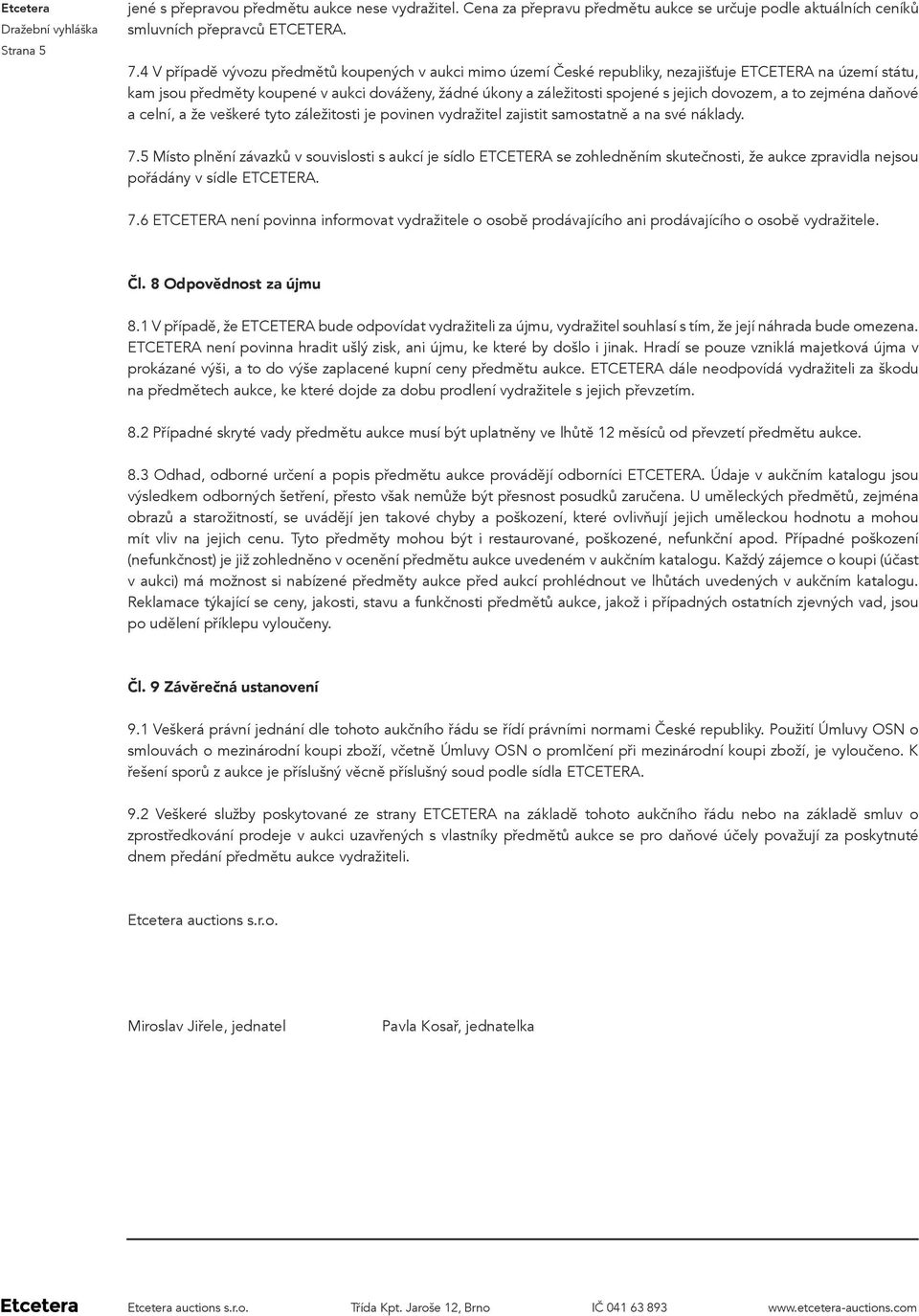 Etcetera
Dražební vyhláška
Strana 5

jené s přepravou předmětu aukce nese vydražitel. Cena za přepravu předmětu aukce se určuje podle aktuálních ceníků smluvních přepravců ETCETERA.

7.4 V případě vývozu předmětů koupených v aukci mimo území České republiky, nezajišťuje ETCETERA na území státu, kam jsou předměty koupené v aukci dováženy, žádné úkony a záležitosti spojené s jejich dovozem, a to zejména daňové a celní, a že veškeré tyto záležitosti je povinen vydražitel zajistit samostatně a na své náklady.

7.5 Místo plnění závazků v souvislosti s aukcí je sídlo ETCETERA se zohledněním skutečnosti, že aukce zpravidla nejsou pořádány v sídle ETCETERA.

7.6 ETCETERA není povinna informovat vydražitele o osobě prodávajícího ani prodávajícího o osobě vydražitele.

Čl. 8 Odpovědnost za újmu

8.1 V případě, že ETCETERA bude odpovídat vydražiteli za újmu, vydražitel souhlasí s tím, že její náhrada bude omezena. ETCETERA není povinna hradit ušlý zisk, ani újmu, ke které by došlo i jinak. Hradí se pouze vzniklá majetková újma v prokázané výši, a to do výše zaplacené kupní ceny předmětu aukce. ETCETERA dále neodpovídá vydražiteli za škodu na předmětech aukce, ke které dojde za dobu prodlení vydražitele s jejich převzetím.

8.2 Případné skryté vady předmětu aukce musí být uplatněny ve lhůtě 12 měsíců od převzetí předmětu aukce.

8.3 Odhad, odborné určení a popis předmětu aukce provádějí odborníci ETCETERA. Údaje v aukčním katalogu jsou výsledkem odborných šetření, přesto však nemůže být přesnost posudků zaručena. U uměleckých předmětů, zejména obrazů a starožitností, se uvádějí jen takové chyby a poškození, které ovlivňují jejich uměleckou hodnotu a mohou mít vliv na jejich cenu. Tyto předměty mohou být i restaurované, poškozené, nefunkční apod. Případné poškození (nefunkčnost) je již zohledněno v ocenění předmětu aukce uvedeném v aukčním katalogu. Každý zájemce o koupi (účast v aukci) má možnost si nabízené předměty aukce před aukcí prohlédnout ve lhůtách uvedených v aukčním katalogu. Reklamace týkající se ceny, jakosti, stavu a funkčnosti předmětů aukce, jakož i případných ostatních zjevných vad, jsou po udělení příklepu vyloučeny.

Čl. 9 Závěrečná ustanovení

9.1 Veškerá právní jednání dle tohoto aukčního řádu se řídí právními normami České republiky. Použití Úmluvy OSN o smlouvách o mezinárodní koupi zboží, včetně Úmluvy OSN o promlčení při mezinárodní koupi zboží, je vyloučeno. K řešení sporů z aukce je příslušný věcně příslušný soud podle sídla ETCETERA.

9.2 Veškeré služby poskytované ze strany ETCETERA na základě tohoto aukčního řádu nebo na základě smluv o zprostředkování prodeje v aukci uzavřených s vlastníky předmětů aukce se pro daňové účely považují za poskytnuté dnem předání předmětu aukce vydražiteli.

Etcetera auctions s.r.o.

Miroslav Jiřele, jednatel

Pavla Kosař, jednatelka

Etcetera
Etcetera auctions s.r.o.
Třída Kpt. Jaroše 12, Brno
IČ 041 63 893
www.etcetera-auctions.com